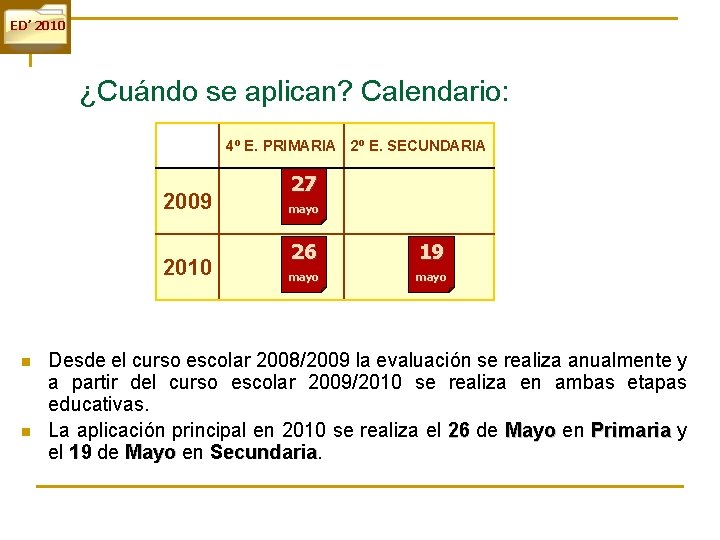 ED' 2010

¿Cuándo se aplican? Calendario:

| | 4º E. PRIMARIA | 2º E. SECUNDARIA |
|---|---|---|
| 2009 | 27 mayo | |
| 2010 | 26 mayo | 19 mayo |

Desde el curso escolar 2008/2009 la evaluación se realiza anualmente y a partir del curso escolar 2009/2010 se realiza en ambas etapas educativas.

La aplicación principal en 2010 se realiza el 26 de Mayo en Primaria y el 19 de Mayo en Secundaria.